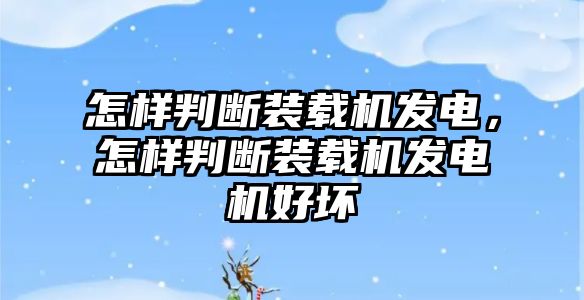 怎样判断装载机发电，怎样判断装载机发电机好坏